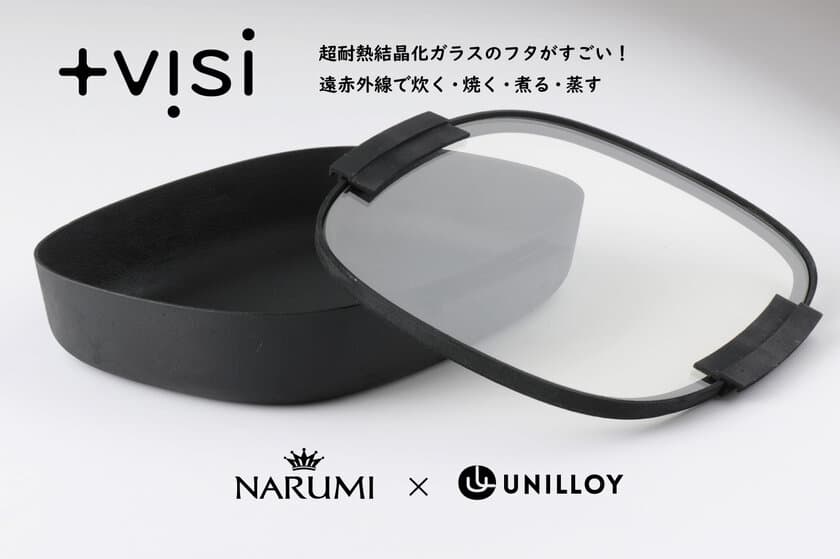 +visi

超耐熱結晶化ガラスのフタがすごい！
遠赤外線で炊く・焼く・煮る・蒸す

NARUMI × UNILLOY